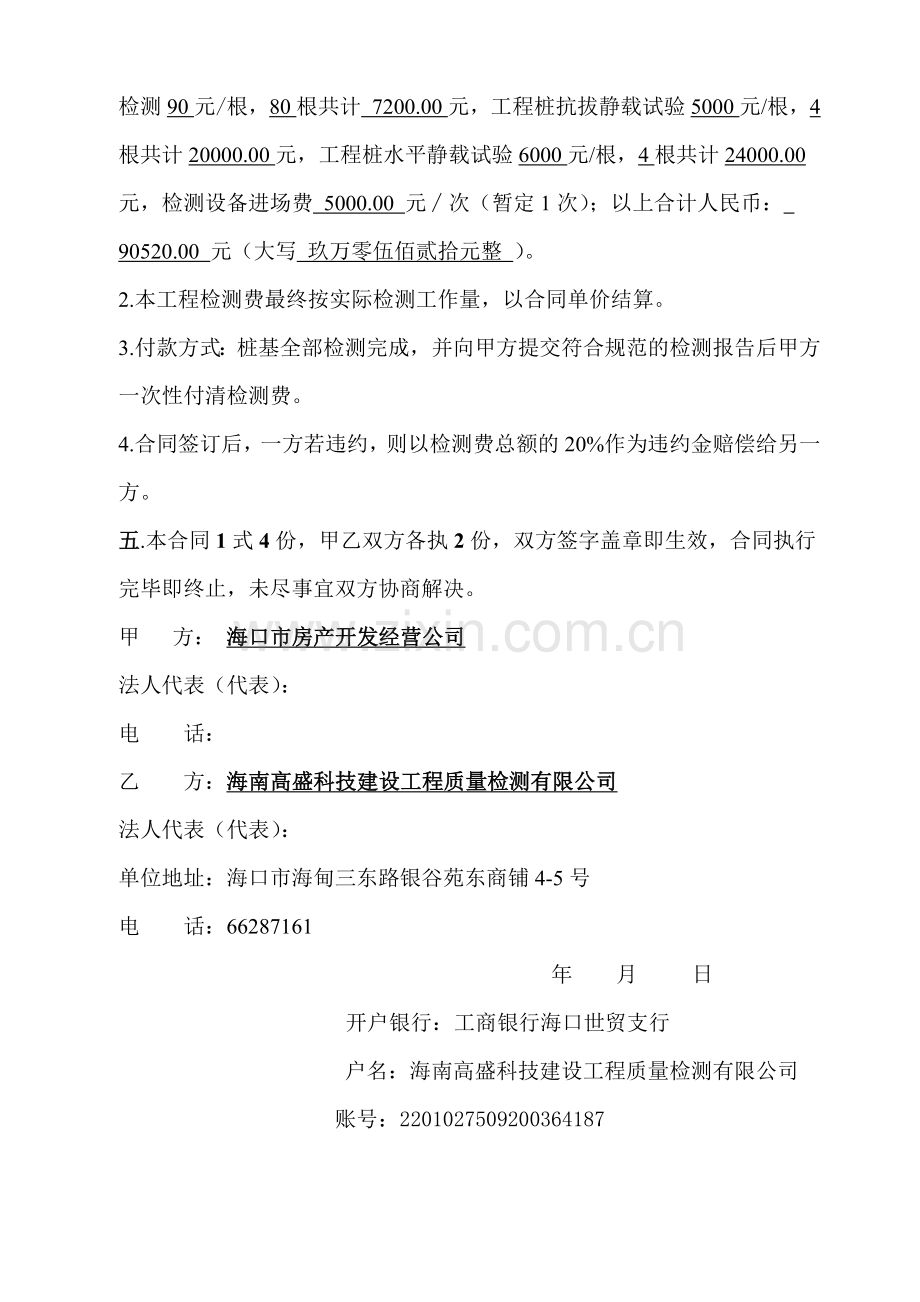 检测90元/根，80根共计7200.00元，工程桩抗拔静载试验5000元/根，4根共计20000.00元，工程桩水平静载试验6000元/根，4根共计24000.00元，检测设备进场费5000.00元／次（暂定1次）；以上合计人民币：90520.00元（大写玖万零伍佰贰拾元整）。

2.本工程检测费最终按实际检测工作量，以合同单价结算。

3.付款方式：桩基全部检测完成，并向甲方提交符合规范的检测报告后甲方一次性付清检测费。

4.合同签订后，一方若违约，则以检测费总额的20%作为违约金赔偿给另一方。

五.本合同1式4份，甲乙双方各执2份，双方签字盖章即生效，合同执行完毕即终止，未尽事宜双方协商解决。

甲 方：海口市房产开发经营公司

法人代表（代表）：

电 话：

乙 方：海南高盛科技建设工程质量检测有限公司

法人代表（代表）：

单位地址：海口市海甸三东路银谷苑东商铺4-5号

电 话：66287161

年 月 日

开户银行：工商银行海口世贸支行

户名：海南高盛科技建设工程质量检测有限公司

账号：2201027509200364187

www.zixin.com.cn